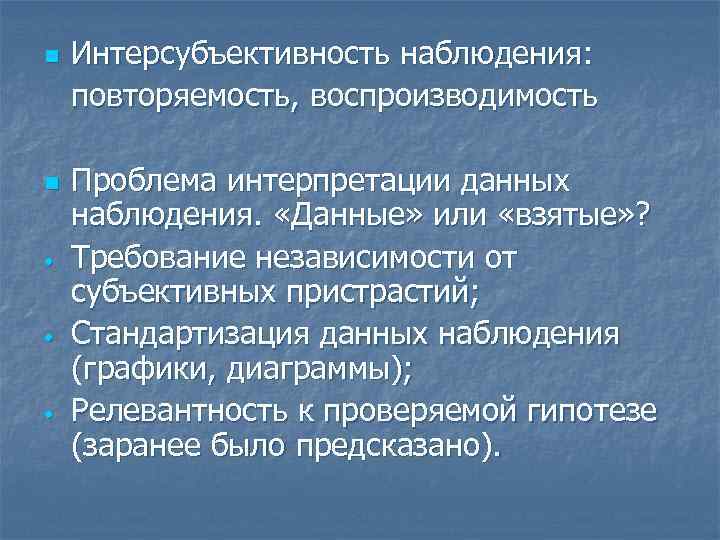 Интерсубъективность наблюдения: повторяемость, воспроизводимость

Проблема интерпретации данных наблюдения. «Данные» или «взятые»?

Требование независимости от субъективных пристрастий;

Стандартизация данных наблюдения (графики, диаграммы);

Релевантность к проверяемой гипотезе (заранее было предсказано).